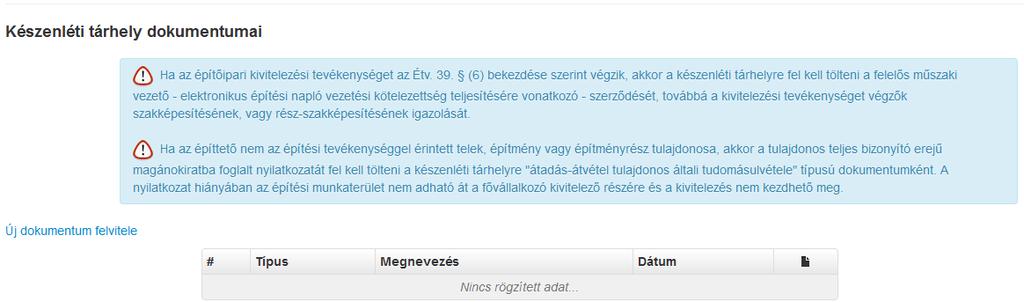 Készenléti tárhely dokumentumai

Ha az építőipari kivitelezési tevékenységet az Étv. 39. § (6) bekezdése szerint végzik, akkor a készenléti tárhelyre fel kell tölteni a felelős műszaki vezető - elektronikus építési napló vezetési kötelezettség teljesítésére vonatkozó - szerződését, továbbá a kivitelezési tevékenységet végzők szakképesítésének, vagy rész-szakképesítésének igazolását.

Ha az építtető nem az építési tevékenységgel érintett telek, építmény vagy építményrész tulajdonosa, akkor a tulajdonos teljes bizonyító erejű magánokiratba foglalt nyilatkozatát fel kell tölteni a készenléti tárhelyre "átadás-átvétel tulajdonos általi tudomásulvétele" típusú dokumentumként. A nyilatkozat hiányában az építési munkaterület nem adható át a fővállalkozó kivitelező részére és a kivitelezés nem kezdhető meg.

Új dokumentum felvitele

| # | Típus | Megnevezés | Dátum | |
|---|---|---|---|---|
| Nincs rögzített adat... | | | | |